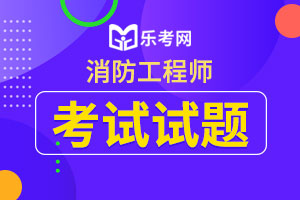 乐考网

消防工程师

考试试题